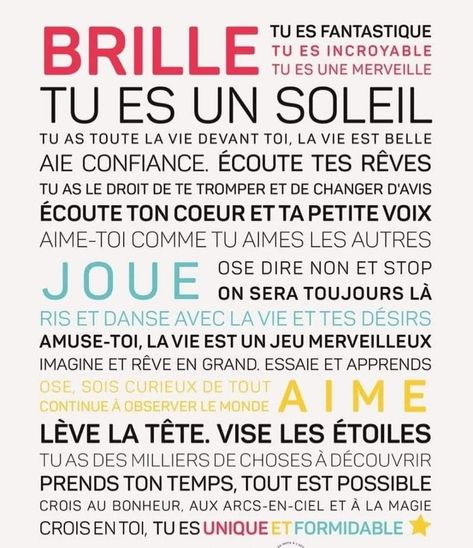 BRILLE
TU ES FANTASTIQUE
TU ES INCROYABLE
TU ES UNE MERVEILLE
TU ES UN SOLEIL
TU AS TOUTE LA VIE DEVANT TOI, LA VIE EST BELLE
AIE CONFIANCE. ÉCOUTE TES RÊVES
TU AS LE DROIT DE TE TROMPER ET DE CHANGER D'AVIS
ÉCOUTE TON COEUR ET TA PETITE VOIX
AIME-TOI COMME TU AIMES LES AUTRES
JOUE
OSE DIRE NON ET STOP
ON SERA TOUJOURS LÀ
RIS ET DANSE AVEC LA VIE ET TES DÉSIRS
AMUSE-TOI, LA VIE EST UN JEU MERVEILLEUX
IMAGINE ET RÊVE EN GRAND. ESSAIE ET APPRENDS
OSE, SOIS CURIEUX DE TOUT
CONTINUE À OBSERVER LE MONDE
AIME
LÈVE LA TÊTE. VISE LES ÉTOILES
TU AS DES MILLIERS DE CHOSES À DÉCOUVRIR
PRENDS TON TEMPS, TOUT EST POSSIBLE
CROIS AU BONHEUR, AUX ARCS-EN-CIEL ET À LA MAGIE
CROIS EN TOI, TU ES UNIQUE ET FORMIDABLE